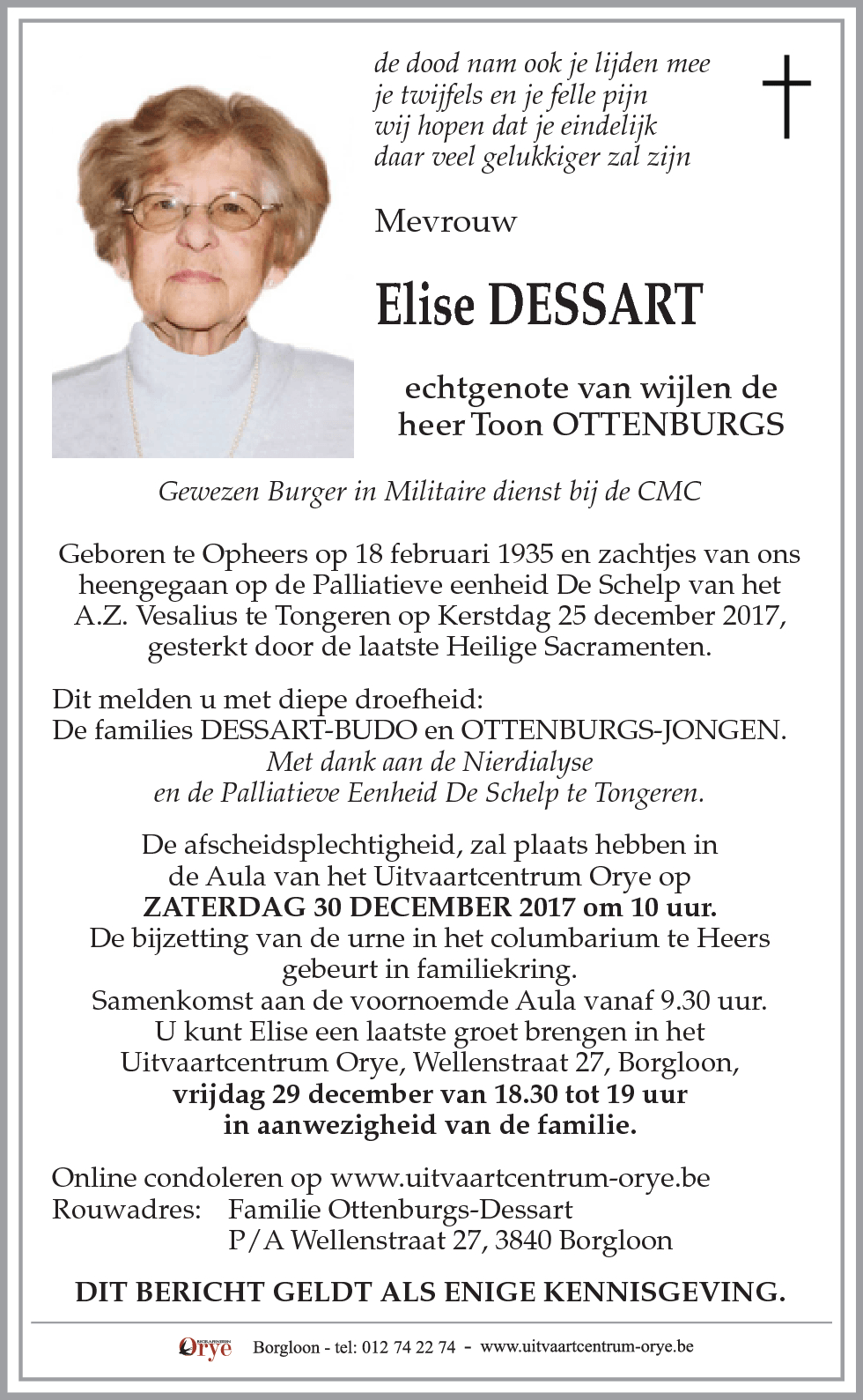 de dood nam ook je lijden mee
je twijfels en je felle pijn
wij hopen dat je eindelijk
daar veel gelukkiger zal zijn

Mevrouw

Elise DESSART

echtgenote van wijlen de heer Toon OTTENBURGS

Gewezen Burger in Militaire dienst bij de CMC

Geboren te Opheers op 18 februari 1935 en zachtjes van ons heengegaan op de Palliatieve eenheid De Schelp van het A.Z. Vesalius te Tongeren op Kerstdag 25 december 2017, gesterkt door de laatste Heilige Sacramenten.

Dit melden u met diepe droefheid:
De families DESSART-BUDO en OTTENBURGS-JONGEN.
Met dank aan de Nierdialyse
en de Palliatieve Eenheid De Schelp te Tongeren.

De afscheidsplechtigheid, zal plaats hebben in de Aula van het Uitvaartcentrum Orye op
ZATERDAG 30 DECEMBER 2017 om 10 uur.
De bijzetting van de urne in het columbarium te Heers gebeurt in familiekring.
Samenkomst aan de voornoemde Aula vanaf 9.30 uur.
U kunt Elise een laatste groet brengen in het Uitvaartcentrum Orye, Wellenstraat 27, Borgloon,
vrijdag 29 december van 18.30 tot 19 uur
in aanwezigheid van de familie.

Online condoleren op www.uitvaartcentrum-orye.be
Rouwadres: Familie Ottenburgs-Dessart
P/A Wellenstraat 27, 3840 Borgloon

DIT BERICHT GELDT ALS ENIGE KENNISGEVING.

Orye Borgloon - tel: 012 74 22 74 - www.uitvaartcentrum-orye.be